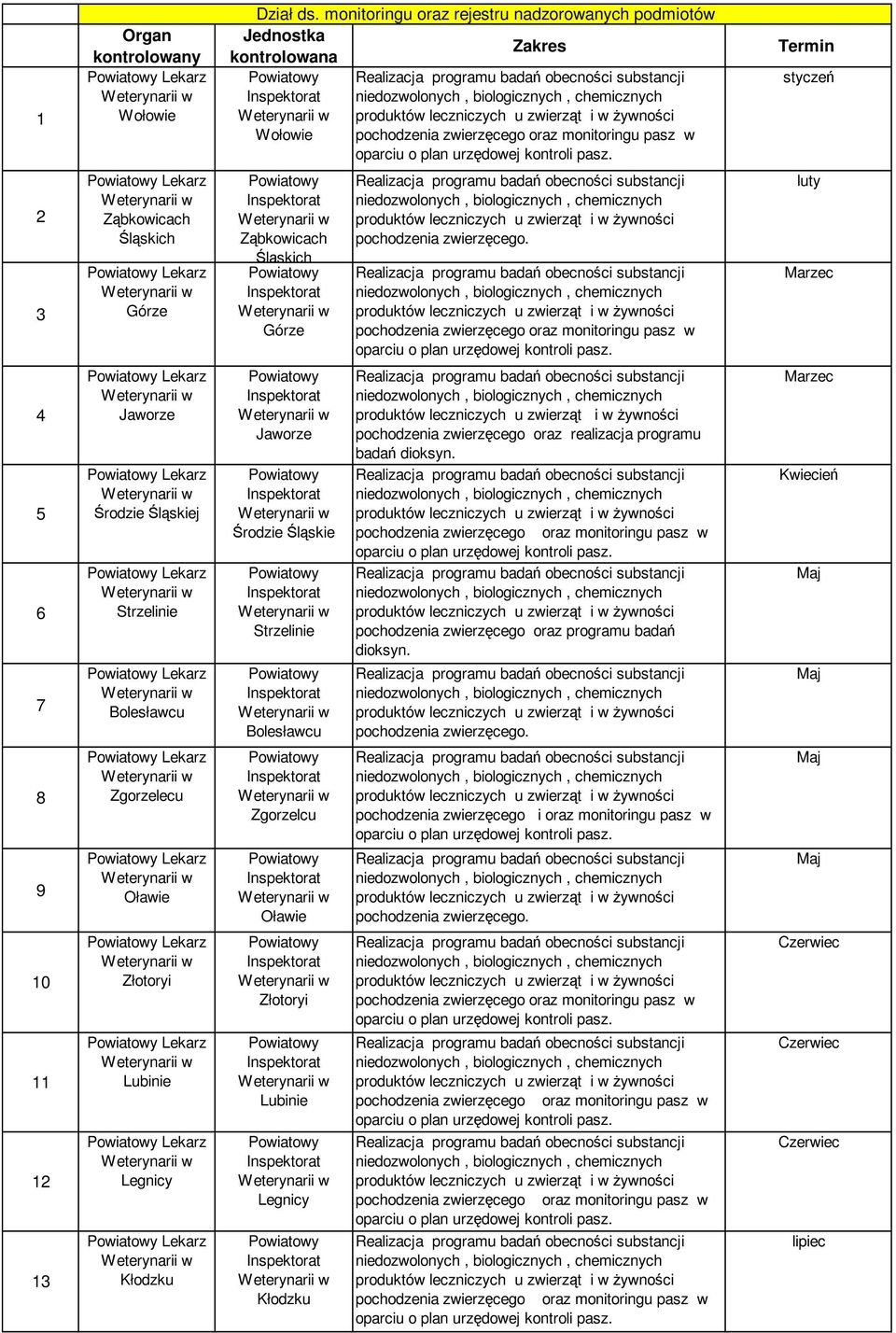 Dział ds. monitoringu oraz rejestru nadzorowanych podmiotów

| | Organ kontrolowany | Jednostka kontrolowana | Zakres | Termin |
|---|---|---|---|---|
| 1 | Powiatowy Lekarz Weterynarii w Wołowie | Powiatowy Inspektorat Weterynarii w Wołowie | Realizacja programu badań obecności substancji niedozwolonych , biologicznych , chemicznych produktów leczniczych u zwierząt i w żywności pochodzenia zwierzęcego oraz monitoringu pasz w oparciu o plan urzędowej kontroli pasz. | styczeń |
| 2 | Powiatowy Lekarz Weterynarii w Ząbkowicach Śląskich | Powiatowy Inspektorat Weterynarii w Ząbkowicach Śląskich | Realizacja programu badań obecności substancji niedozwolonych , biologicznych , chemicznych produktów leczniczych u zwierząt i w żywności pochodzenia zwierzęcego. | luty |
| 3 | Powiatowy Lekarz Weterynarii w Górze | Powiatowy Inspektorat Weterynarii w Górze | Realizacja programu badań obecności substancji niedozwolonych , biologicznych , chemicznych produktów leczniczych u zwierząt i w żywności pochodzenia zwierzęcego oraz monitoringu pasz w oparciu o plan urzędowej kontroli pasz. | Marzec |
| 4 | Powiatowy Lekarz Weterynarii w Jaworze | Powiatowy Inspektorat Weterynarii w Jaworze | Realizacja programu badań obecności substancji niedozwolonych , biologicznych , chemicznych produktów leczniczych u zwierząt i w żywności pochodzenia zwierzęcego oraz realizacja programu badań dioksyn. | Marzec |
| 5 | Powiatowy Lekarz Weterynarii w Środzie Śląskiej | Powiatowy Inspektorat Weterynarii w Środzie Śląskie | Realizacja programu badań obecności substancji niedozwolonych , biologicznych , chemicznych produktów leczniczych u zwierząt i w żywności pochodzenia zwierzęcego oraz monitoringu pasz w oparciu o plan urzędowej kontroli pasz. | Kwiecień |
| 6 | Powiatowy Lekarz Weterynarii w Strzelinie | Powiatowy Inspektorat Weterynarii w Strzelinie | Realizacja programu badań obecności substancji niedozwolonych , biologicznych , chemicznych produktów leczniczych u zwierząt i w żywności pochodzenia zwierzęcego oraz programu badań dioksyn. | Maj |
| 7 | Powiatowy Lekarz Weterynarii w Bolesławcu | Powiatowy Inspektorat Weterynarii w Bolesławcu | Realizacja programu badań obecności substancji niedozwolonych , biologicznych , chemicznych produktów leczniczych u zwierząt i w żywności pochodzenia zwierzęcego. | Maj |
| 8 | Powiatowy Lekarz Weterynarii w Zgorzelecu | Powiatowy Inspektorat Weterynarii w Zgorzelcu | Realizacja programu badań obecności substancji niedozwolonych , biologicznych , chemicznych produktów leczniczych u zwierząt i w żywności pochodzenia zwierzęcego i oraz monitoringu pasz w oparciu o plan urzędowej kontroli pasz. | Maj |
| 9 | Powiatowy Lekarz Weterynarii w Oławie | Powiatowy Inspektorat Weterynarii w Oławie | Realizacja programu badań obecności substancji niedozwolonych , biologicznych , chemicznych produktów leczniczych u zwierząt i w żywności pochodzenia zwierzęcego. | Maj |
| 10 | Powiatowy Lekarz Weterynarii w Złotoryi | Powiatowy Inspektorat Weterynarii w Złotoryi | Realizacja programu badań obecności substancji niedozwolonych , biologicznych , chemicznych produktów leczniczych u zwierząt i w żywności pochodzenia zwierzęcego oraz monitoringu pasz w oparciu o plan urzędowej kontroli pasz. | Czerwiec |
| 11 | Powiatowy Lekarz Weterynarii w Lubinie | Powiatowy Inspektorat Weterynarii w Lubinie | Realizacja programu badań obecności substancji niedozwolonych , biologicznych , chemicznych produktów leczniczych u zwierząt i w żywności pochodzenia zwierzęcego oraz monitoringu pasz w oparciu o plan urzędowej kontroli pasz. | Czerwiec |
| 12 | Powiatowy Lekarz Weterynarii w Legnicy | Powiatowy Inspektorat Weterynarii w Legnicy | Realizacja programu badań obecności substancji niedozwolonych , biologicznych , chemicznych produktów leczniczych u zwierząt i w żywności pochodzenia zwierzęcego oraz monitoringu pasz w oparciu o plan urzędowej kontroli pasz. | Czerwiec |
| 13 | Powiatowy Lekarz Weterynarii w Kłodzku | Powiatowy Inspektorat Weterynarii w Kłodzku | Realizacja programu badań obecności substancji niedozwolonych , biologicznych , chemicznych produktów leczniczych u zwierząt i w żywności pochodzenia zwierzęcego oraz monitoringu pasz w oparciu o plan urzędowej kontroli pasz. | lipiec |